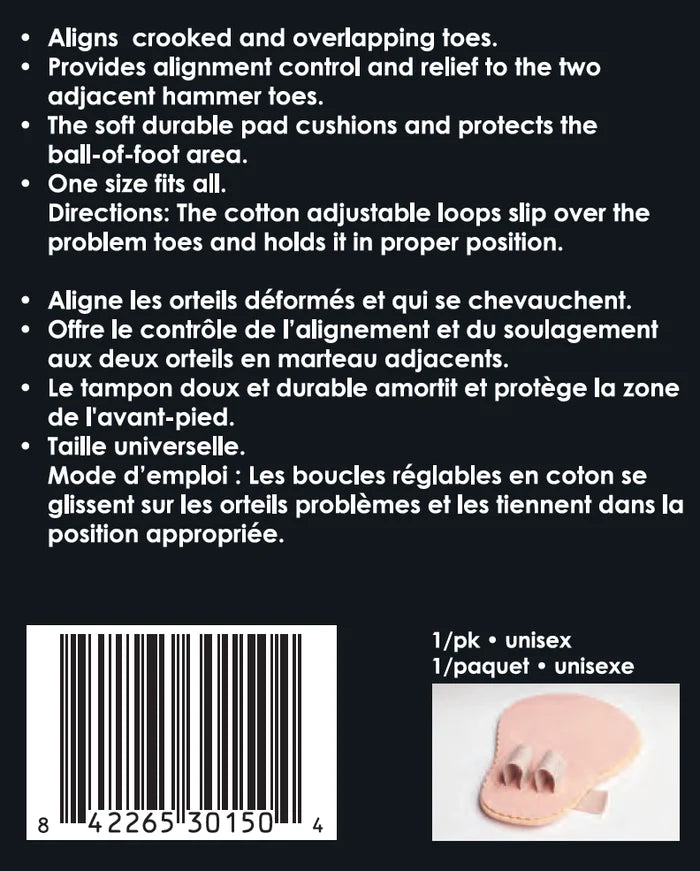 • Aligns crooked and overlapping toes.
• Provides alignment control and relief to the two adjacent hammer toes.
• The soft durable pad cushions and protects the ball-of-foot area.
• One size fits all.
Directions: The cotton adjustable loops slip over the problem toes and holds it in proper position.

• Aligne les orteils déformés et qui se chevauchent.
• Offre le contrôle de l'alignement et du soulagement aux deux orteils en marteau adjacents.
• Le tampon doux et durable amortit et protège la zone de l'avant-pied.
• Taille universelle.
Mode d'emploi : Les boucles réglables en coton se glissent sur les orteils problèmes et les tiennent dans la position appropriée.

8 42265 30150 4

1/pk • unisex
1/paquet • unisexe